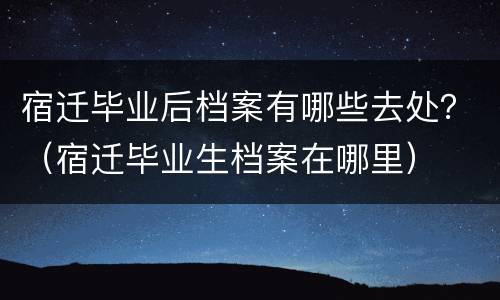 宿迁毕业后档案有哪些去处?（宿迁毕业生档案在哪里）